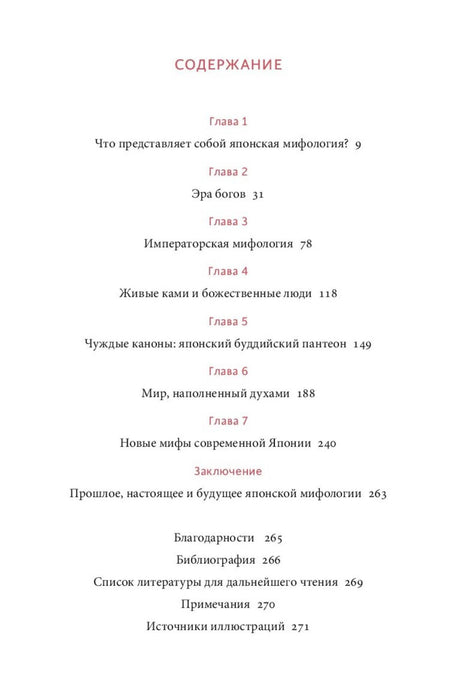 СОДЕРЖАНИЕ

Глава 1
Что представляет собой японская мифология? 9

Глава 2
Эра богов 31

Глава 3
Императорская мифология 78

Глава 4
Живые ками и божественные люди 118

Глава 5
Чуждые каноны: японский буддийский пантеон 149

Глава 6
Мир, наполненный духами 188

Глава 7
Новые мифы современной Японии 240

Заключение
Прошлое, настоящее и будущее японской мифологии 263

Благодарности 265
Библиография 266
Список литературы для дальнейшего чтения 269
Примечания 270
Источники иллюстраций 271